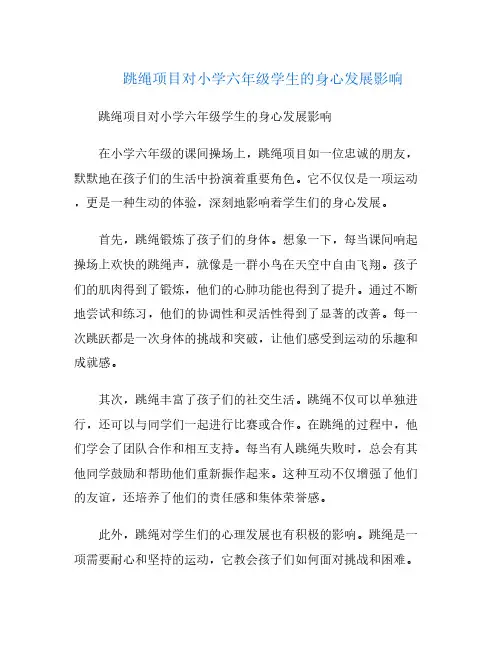 跳绳项目对小学六年级学生的身心发展影响

跳绳项目对小学六年级学生的身心发展影响

在小学六年级的课间操场上，跳绳项目如一位忠诚的朋友，默默地在孩子们的生活中扮演着重要角色。它不仅仅是一项运动，更是一种生动的体验，深刻地影响着学生们的身心发展。

首先，跳绳锻炼了孩子们的身体。想象一下，每当课间响起操场上欢快的跳绳声，就像是一群小鸟在天空中自由飞翔。孩子们的肌肉得到了锻炼，他们的心肺功能也得到了提升。通过不断地尝试和练习，他们的协调性和灵活性得到了显著的改善。每一次跳跃都是一次身体的挑战和突破，让他们感受到运动的乐趣和成就感。

其次，跳绳丰富了孩子们的社交生活。跳绳不仅可以单独进行，还可以与同学们一起进行比赛或合作。在跳绳的过程中，他们学会了团队合作和相互支持。每当有人跳绳失败时，总会有其他同学鼓励和帮助他们重新振作起来。这种互动不仅增强了他们的友谊，还培养了他们的责任感和集体荣誉感。

此外，跳绳对学生们的心理发展也有积极的影响。跳绳是一项需要耐心和坚持的运动，它教会孩子们如何面对挑战和困难。